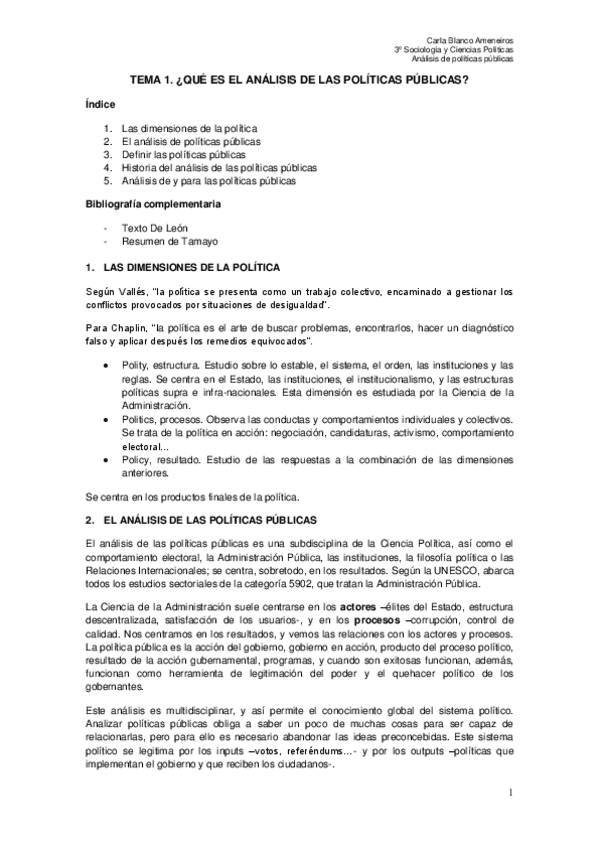 Carla Blanco Ameneiros
3º Sociología y Ciencias Políticas
Análisis de políticas públicas

TEMA 1. ¿QUÉ ES EL ANÁLISIS DE LAS POLÍTICAS PÚBLICAS?

Índice

1. Las dimensiones de la política
2. El análisis de políticas públicas
3. Definir las políticas públicas
4. Historia del análisis de las políticas públicas
5. Análisis de y para las políticas públicas

Bibliografía complementaria

- Texto De León
- Resumen de Tamayo

1. LAS DIMENSIONES DE LA POLÍTICA

Según Vallés, "la política se presenta como un trabajo colectivo, encaminado a gestionar los conflictos provocados por situaciones de desigualdad".

Para Chaplin, "la política es el arte de buscar problemas, encontrarlos, hacer un diagnóstico falso y aplicar después los remedios equivocados".

• Polity, estructura. Estudio sobre lo estable, el sistema, el orden, las instituciones y las reglas. Se centra en el Estado, las instituciones, el institucionalismo, y las estructuras políticas supra e infra-nacionales. Esta dimensión es estudiada por la Ciencia de la Administración.
• Politics, procesos. Observa las conductas y comportamientos individuales y colectivos. Se trata de la política en acción: negociación, candidaturas, activismo, comportamiento electoral…
• Policy, resultado. Estudio de las respuestas a la combinación de las dimensiones anteriores.

Se centra en los productos finales de la política.

2. EL ANÁLISIS DE LAS POLÍTICAS PÚBLICAS

El análisis de las políticas públicas es una subdisciplina de la Ciencia Política, así como el comportamiento electoral, la Administración Pública, las instituciones, la filosofía política o las Relaciones Internacionales; se centra, sobretodo, en los resultados. Según la UNESCO, abarca todos los estudios sectoriales de la categoría 5902, que tratan la Administración Pública.

La Ciencia de la Administración suele centrarse en los actores –élites del Estado, estructura descentralizada, satisfacción de los usuarios-, y en los procesos –corrupción, control de calidad. Nos centramos en los resultados, y vemos las relaciones con los actores y procesos. La política pública es la acción del gobierno, gobierno en acción, producto del proceso político, resultado de la acción gubernamental, programas, y cuando son exitosas funcionan, además, funcionan como herramienta de legitimación del poder y el quehacer político de los gobernantes.

Este análisis es multidisciplinar, y así permite el conocimiento global del sistema político. Analizar políticas públicas obliga a saber un poco de muchas cosas para ser capaz de relacionarlas, pero para ello es necesario abandonar las ideas preconcebidas. Este sistema político se legitima por los inputs –votos, referéndums…- y por los outputs –políticas que implementan el gobierno y que reciben los ciudadanos-.

1